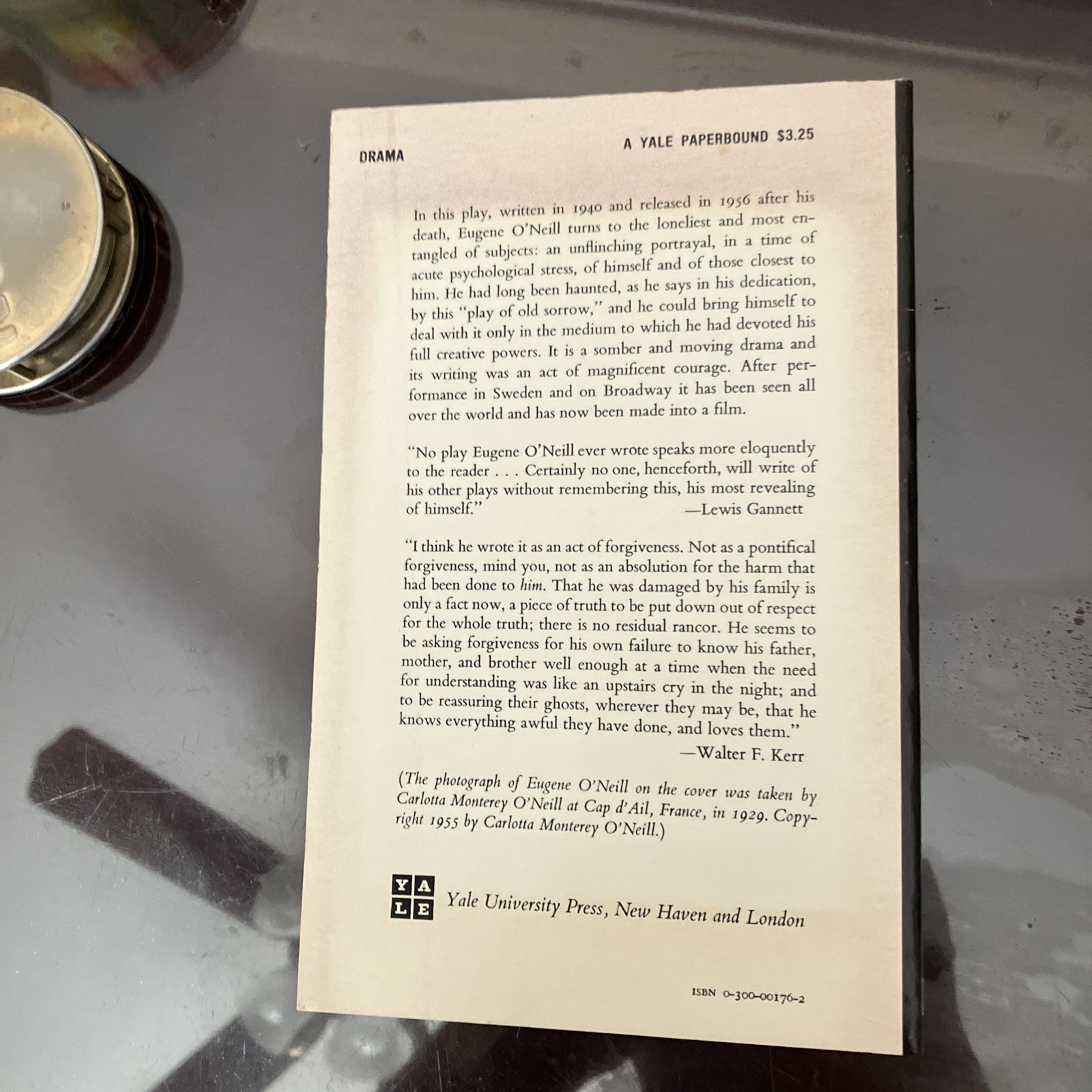 DRAMA

A YALE PAPERBOUND $3.25

In this play, written in 1940 and released in 1956 after his death, Eugene O'Neill turns to the loneliest and most entangled of subjects: an unflinching portrayal, in a time of acute psychological stress, of himself and of those closest to him. He had long been haunted, as he says in his dedication, by this "play of old sorrow," and he could bring himself to deal with it only in the medium to which he had devoted his full creative powers. It is a somber and moving drama and its writing was an act of magnificent courage. After performance in Sweden and on Broadway it has been seen all over the world and has now been made into a film.

"No play Eugene O'Neill ever wrote speaks more eloquently to the reader . . . Certainly no one, henceforth, will write of his other plays without remembering this, his most revealing of himself."
—Lewis Gannett

"I think he wrote it as an act of forgiveness. Not as a pontifical forgiveness, mind you, not as an absolution for the harm that had been done to him. That he was damaged by his family is only a fact now, a piece of truth to be put down out of respect for the whole truth; there is no residual rancor. He seems to be asking forgiveness for his own failure to know his father, mother, and brother well enough at a time when the need for understanding was like an upstairs cry in the night; and to be reassuring their ghosts, wherever they may be, that he knows everything awful they have done, and loves them."
—Walter F. Kerr

(The photograph of Eugene O'Neill on the cover was taken by Carlotta Monterey O'Neill at Cap d'Ail, France, in 1929. Copyright 1955 by Carlotta Monterey O'Neill.)

YALE

Yale University Press, New Haven and London

ISBN 0-300-00176-2